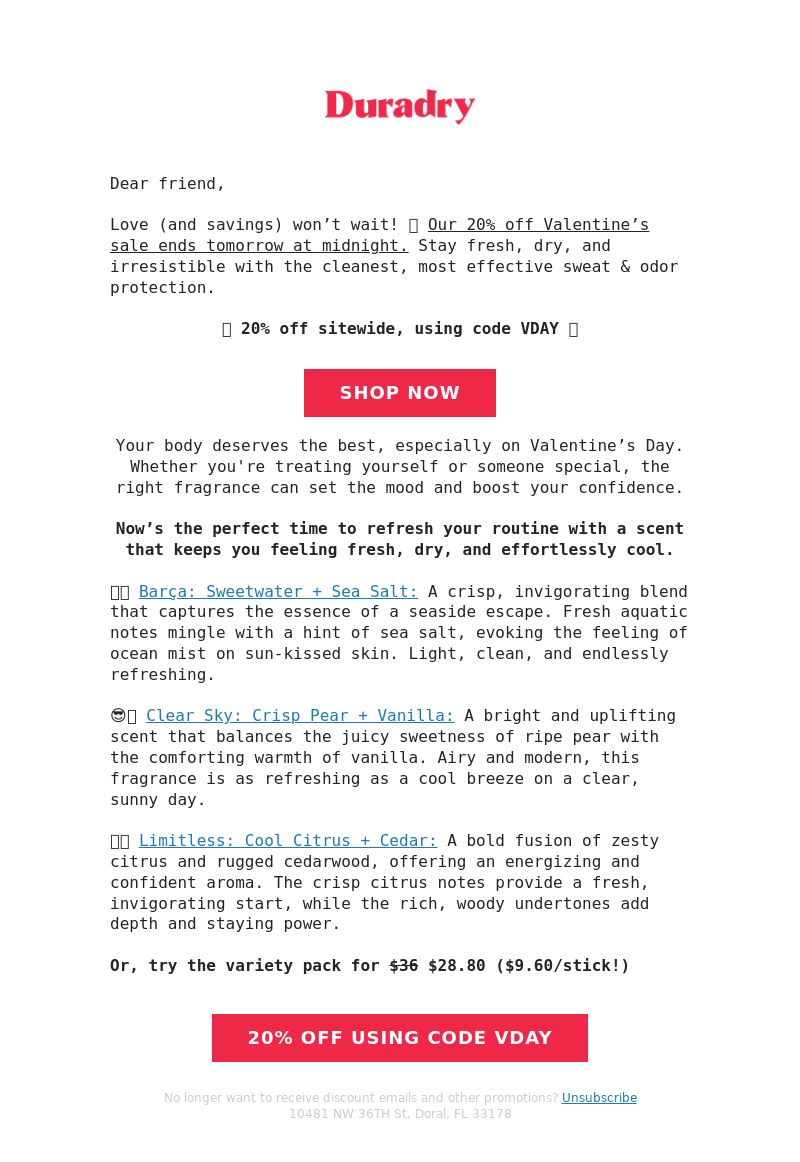 Duradry

Dear friend,

Love (and savings) won’t wait! Our 20% off Valentine’s sale ends tomorrow at midnight. Stay fresh, dry, and irresistible with the cleanest, most effective sweat & odor protection.

20% off sitewide, using code VDAY

SHOP NOW

Your body deserves the best, especially on Valentine’s Day. Whether you're treating yourself or someone special, the right fragrance can set the mood and boost your confidence.

Now’s the perfect time to refresh your routine with a scent that keeps you feeling fresh, dry, and effortlessly cool.

Barça: Sweetwater + Sea Salt: A crisp, invigorating blend that captures the essence of a seaside escape. Fresh aquatic notes mingle with a hint of sea salt, evoking the feeling of ocean mist on sun-kissed skin. Light, clean, and endlessly refreshing.

😎 Clear Sky: Crisp Pear + Vanilla: A bright and uplifting scent that balances the juicy sweetness of ripe pear with the comforting warmth of vanilla. Airy and modern, this fragrance is as refreshing as a cool breeze on a clear, sunny day.

Limitless: Cool Citrus + Cedar: A bold fusion of zesty citrus and rugged cedarwood, offering an energizing and confident aroma. The crisp citrus notes provide a fresh, invigorating start, while the rich, woody undertones add depth and staying power.

Or, try the variety pack for $36 $28.80 ($9.60/stick!)

20% OFF USING CODE VDAY

No longer want to receive discount emails and other promotions? Unsubscribe
10481 NW 36TH St, Doral, FL 33178